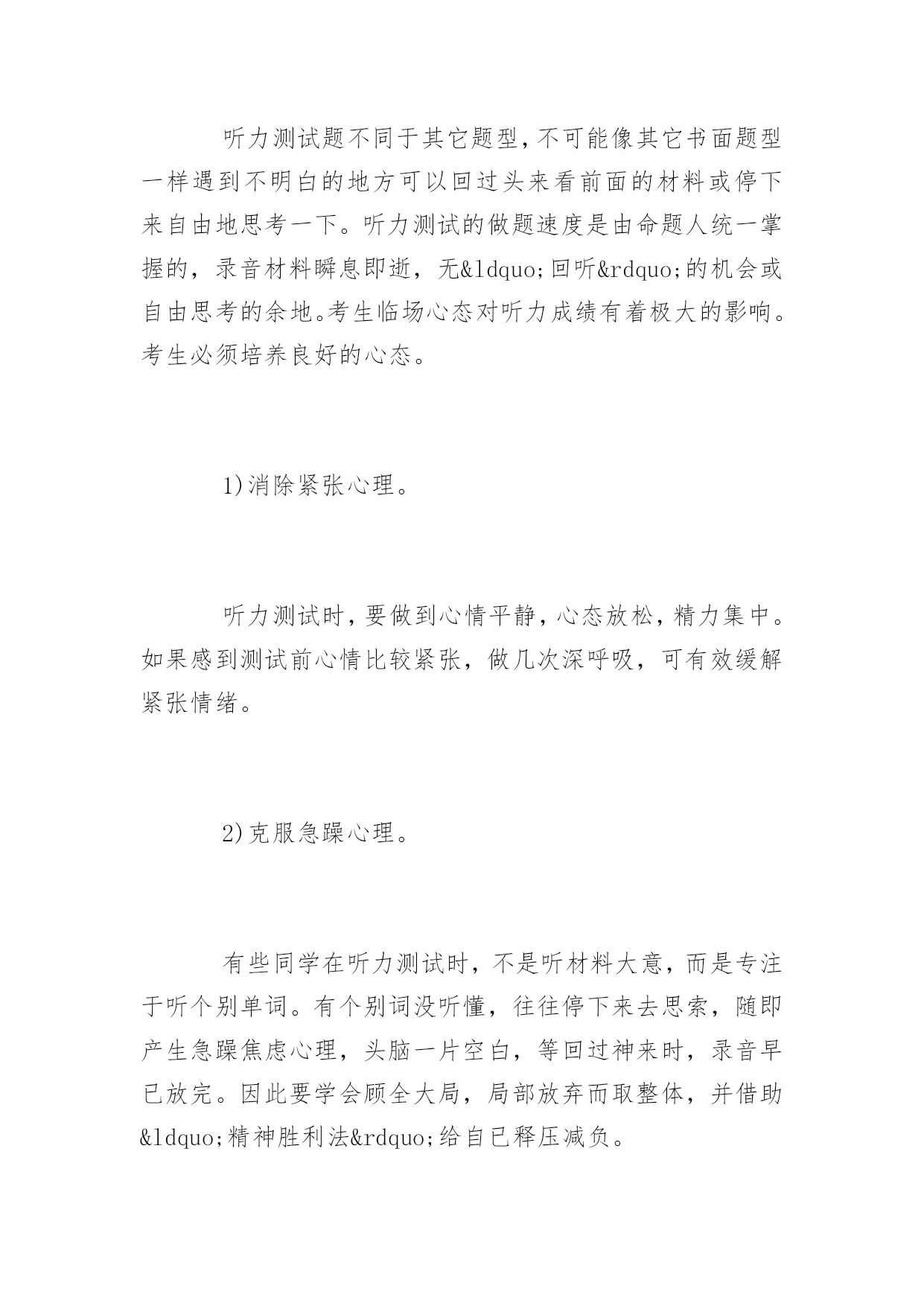 听力测试题不同于其它题型，不可能像其它书面题型一样遇到不明白的地方可以回过头来看前面的材料或停下来自由地思考一下。听力测试的做题速度是由命题人统一掌握的，录音材料瞬息即逝，无&ldquo;回听&rdquo;的机会或自由思考的余地。考生临场心态对听力成绩有着极大的影响。考生必须培养良好的心态。

1)消除紧张心理。

听力测试时，要做到心情平静，心态放松，精力集中。如果感到测试前心情比较紧张，做几次深呼吸，可有效缓解紧张情绪。

2)克服急躁心理。

有些同学在听力测试时，不是听材料大意，而是专注于听个别单词。有个别词没听懂，往往停下来去思索，随即产生急躁焦虑心理，头脑一片空白，等回过神来时，录音早已放完。因此要学会顾全大局，局部放弃而取整体，并借助&ldquo;精神胜利法&rdquo;给自已释压减负。